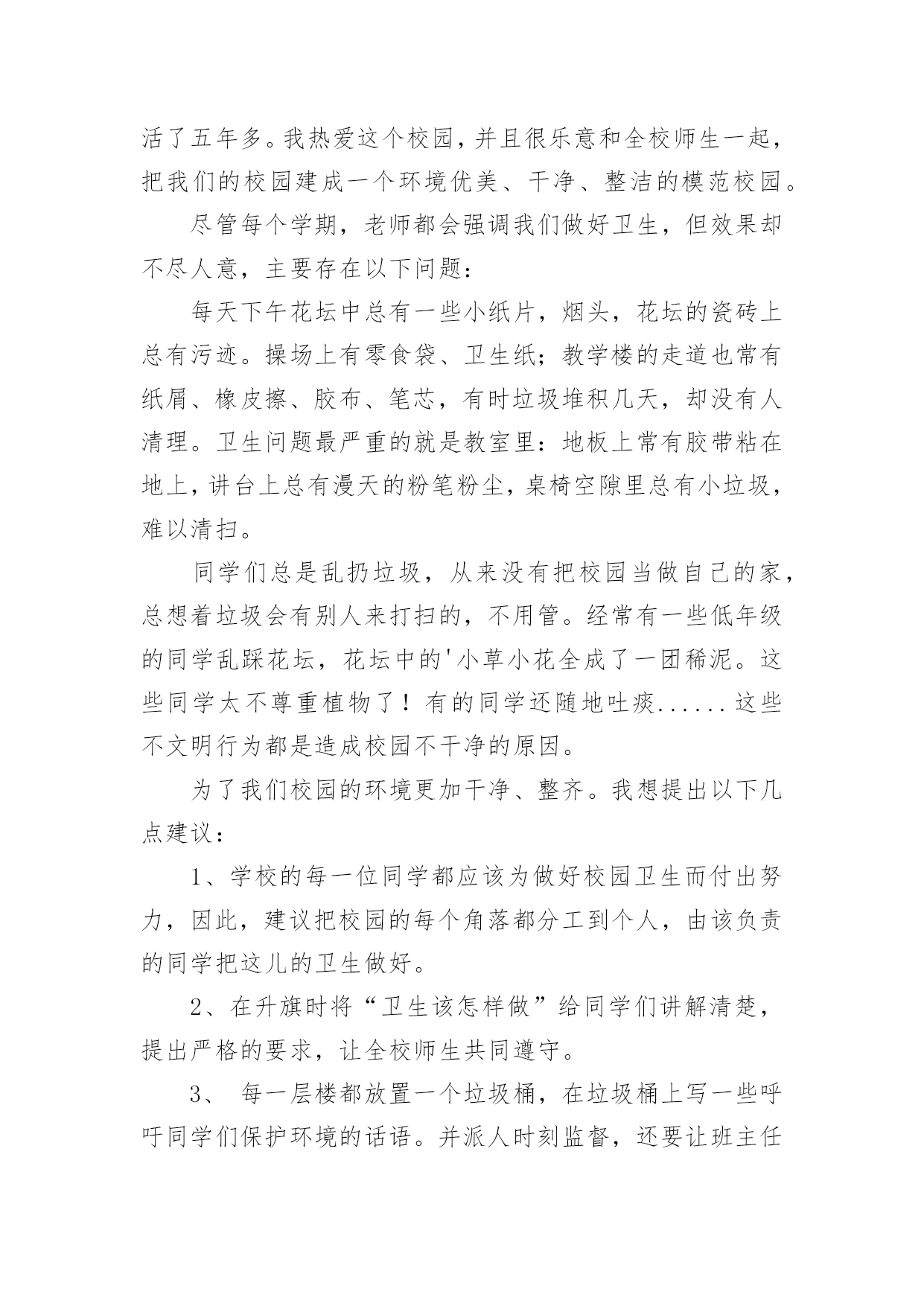 活了五年多。我热爱这个校园，并且很乐意和全校师生一起，把我们的校园建成一个环境优美、干净、整洁的模范校园。

尽管每个学期，老师都会强调我们做好卫生，但效果却不尽人意，主要存在以下问题：

每天下午花坛中总有一些小纸片，烟头，花坛的瓷砖上总有污迹。操场上有零食袋、卫生纸；教学楼的走道也常有纸屑、橡皮擦、胶布、笔芯，有时垃圾堆积几天，却没有人清理。卫生问题最严重的就是教室里：地板上常有胶带粘在地上，讲台上总有漫天的粉笔粉尘，桌椅空隙里总有小垃圾，难以清扫。

同学们总是乱扔垃圾，从来没有把校园当做自己的家，总想着垃圾会有别人来打扫的，不用管。经常有一些低年级的同学乱踩花坛，花坛中的'小草小花全成了一团稀泥。这些同学太不尊重植物了！有的同学还随地吐痰......这些不文明行为都是造成校园不干净的原因。

为了我们校园的环境更加干净、整齐。我想提出以下几点建议：

1、学校的每一位同学都应该为做好校园卫生而付出努力，因此，建议把校园的每个角落都分工到个人，由该负责的同学把这儿的卫生做好。

2、在升旗时将“卫生该怎样做”给同学们讲解清楚，提出严格的要求，让全校师生共同遵守。

3、 每一层楼都放置一个垃圾桶，在垃圾桶上写一些呼吁同学们保护环境的话语。并派人时刻监督，还要让班主任